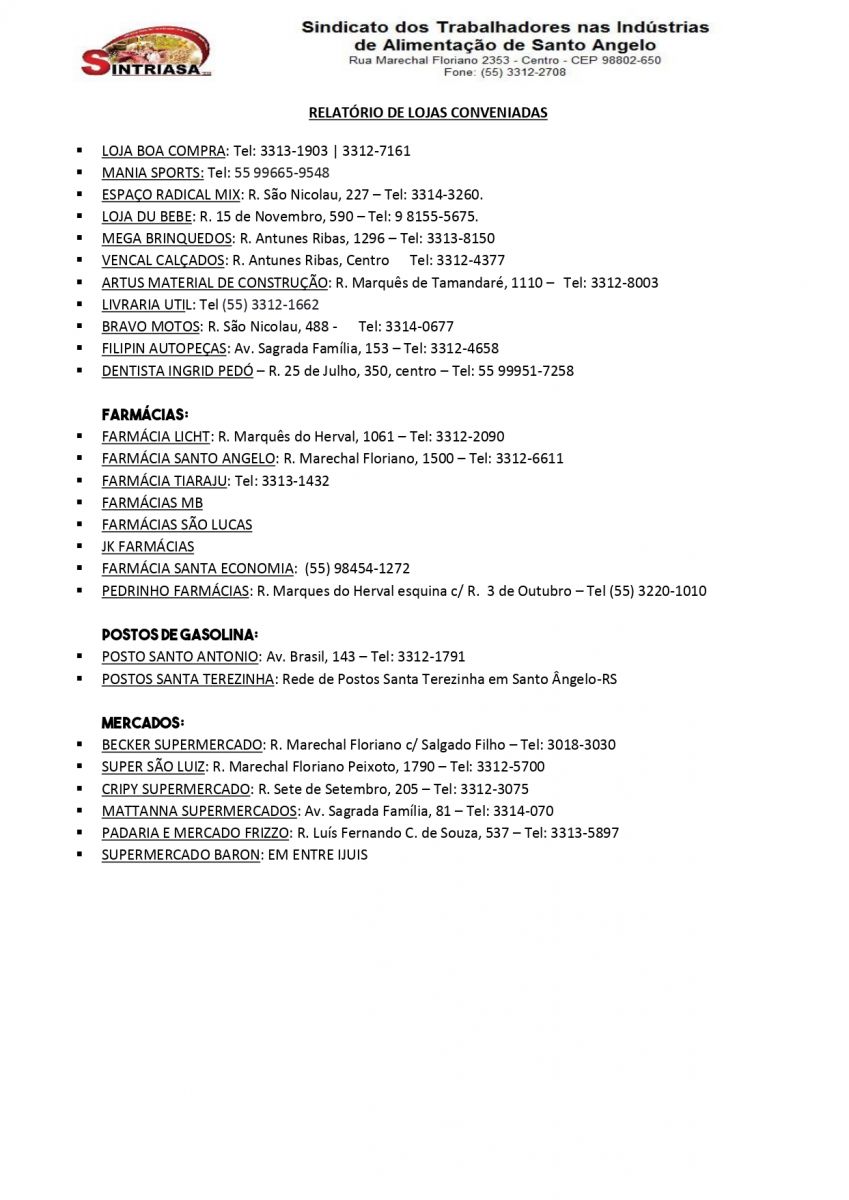 SINTRIASA

Sindicato dos Trabalhadores nas Indústrias de Alimentação de Santo Angelo
Rua Marechal Floriano 2353 - Centro - CEP 98802-650
Fone: (55) 3312-2708

RELATÓRIO DE LOJAS CONVENIADAS

- LOJA BOA COMPRA: Tel: 3313-1903 | 3312-7161
- MANIA SPORTS: Tel: 55 99665-9548
- ESPAÇO RADICAL MIX: R. São Nicolau, 227 – Tel: 3314-3260.
- LOJA DU BEBE: R. 15 de Novembro, 590 – Tel: 9 8155-5675.
- MEGA BRINQUEDOS: R. Antunes Ribas, 1296 – Tel: 3313-8150
- VENCAL CALÇADOS: R. Antunes Ribas, Centro Tel: 3312-4377
- ARTUS MATERIAL DE CONSTRUÇÃO: R. Marquês de Tamandaré, 1110 – Tel: 3312-8003
- LIVRARIA UTIL: Tel (55) 3312-1662
- BRAVO MOTOS: R. São Nicolau, 488 - Tel: 3314-0677
- FILIPIN AUTOPEÇAS: Av. Sagrada Família, 153 – Tel: 3312-4658
- DENTISTA INGRID PEDÓ – R. 25 de Julho, 350, centro – Tel: 55 99951-7258

FARMÁCIAS:
- FARMÁCIA LICHT: R. Marquês do Herval, 1061 – Tel: 3312-2090
- FARMÁCIA SANTO ANGELO: R. Marechal Floriano, 1500 – Tel: 3312-6611
- FARMÁCIA TIARAJU: Tel: 3313-1432
- FARMÁCIAS MB
- FARMÁCIAS SÃO LUCAS
- JK FARMÁCIAS
- FARMÁCIA SANTA ECONOMIA: (55) 98454-1272
- PEDRINHO FARMÁCIAS: R. Marques do Herval esquina c/ R. 3 de Outubro – Tel (55) 3220-1010

POSTOS DE GASOLINA:
- POSTO SANTO ANTONIO: Av. Brasil, 143 – Tel: 3312-1791
- POSTOS SANTA TEREZINHA: Rede de Postos Santa Terezinha em Santo Ângelo-RS

MERCADOS:
- BECKER SUPERMERCADO: R. Marechal Floriano c/ Salgado Filho – Tel: 3018-3030
- SUPER SÃO LUIZ: R. Marechal Floriano Peixoto, 1790 – Tel: 3312-5700
- CRIPY SUPERMERCADO: R. Sete de Setembro, 205 – Tel: 3312-3075
- MATTANNA SUPERMERCADOS: Av. Sagrada Família, 81 – Tel: 3314-070
- PADARIA E MERCADO FRIZZO: R. Luís Fernando C. de Souza, 537 – Tel: 3313-5897
- SUPERMERCADO BARON: EM ENTRE IJUIS